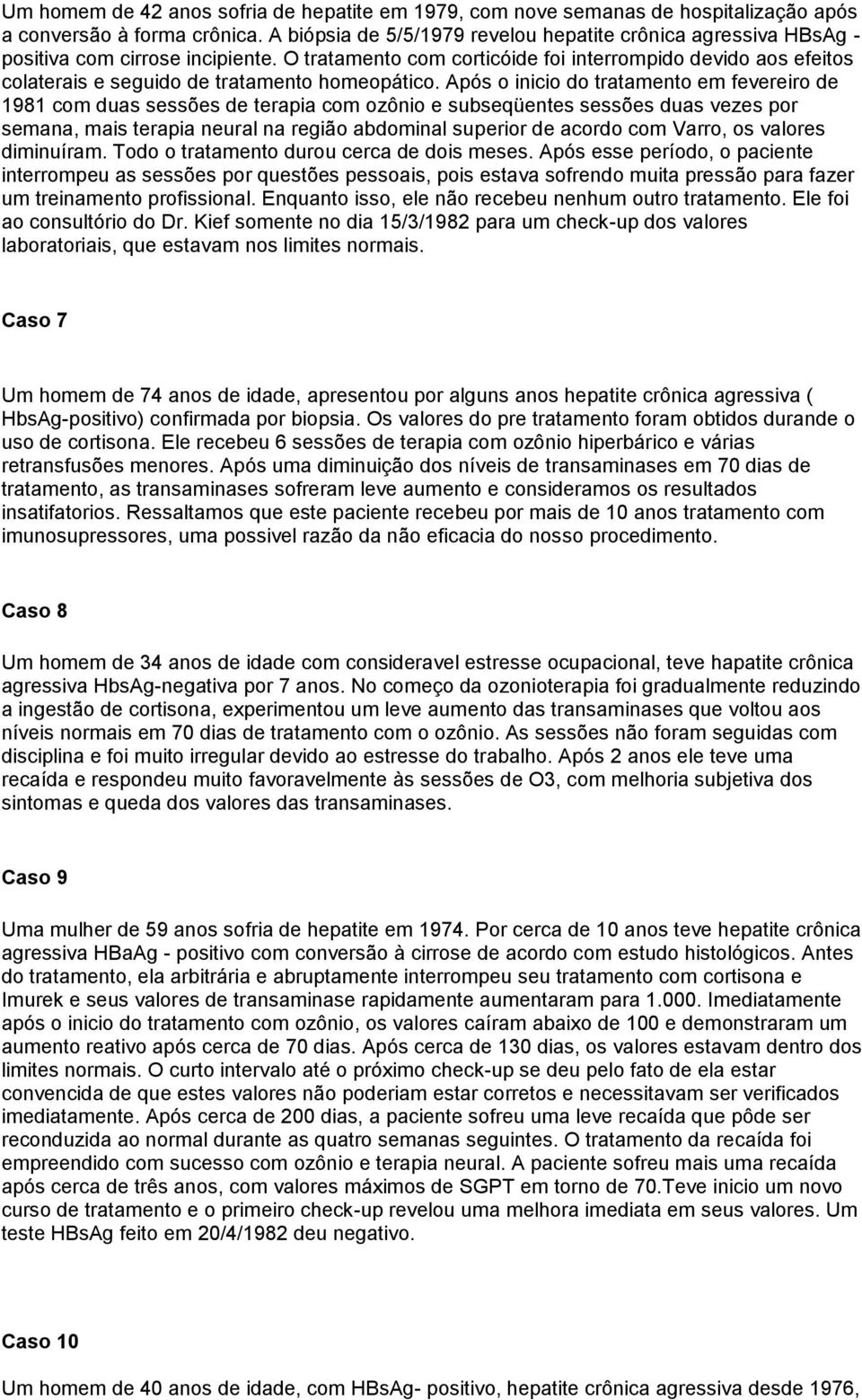 Um homem de 42 anos sofria de hepatite em 1979, com nove semanas de hospitalização após a conversão à forma crônica. A biópsia de 5/5/1979 revelou hepatite crônica agressiva HBsAg - positiva com cirrose incipiente. O tratamento com corticóide foi interrompido devido aos efeitos colaterais e seguido de tratamento homeopático. Após o inicio do tratamento em fevereiro de 1981 com duas sessões de terapia com ozônio e subseqüentes sessões duas vezes por semana, mais terapia neural na região abdominal superior de acordo com Varro, os valores diminuíram. Todo o tratamento durou cerca de dois meses. Após esse período, o paciente interrompeu as sessões por questões pessoais, pois estava sofrendo muita pressão para fazer um treinamento profissional. Enquanto isso, ele não recebeu nenhum outro tratamento. Ele foi ao consultório do Dr. Kief somente no dia 15/3/1982 para um check-up dos valores laboratoriais, que estavam nos limites normais.

Caso 7

Um homem de 74 anos de idade, apresentou por alguns anos hepatite crônica agressiva ( HbsAg-positivo) confirmada por biopsia. Os valores do pre tratamento foram obtidos durande o uso de cortisona. Ele recebeu 6 sessões de terapia com ozônio hiperbárico e várias retransfusões menores. Após uma diminuição dos níveis de transaminases em 70 dias de tratamento, as transaminases sofreram leve aumento e consideramos os resultados insatifatorios. Ressaltamos que este paciente recebeu por mais de 10 anos tratamento com imunosupressores, uma possivel razão da não eficacia do nosso procedimento.

Caso 8

Um homem de 34 anos de idade com consideravel estresse ocupacional, teve hapatite crônica agressiva HbsAg-negativa por 7 anos. No começo da ozonioterapia foi gradualmente reduzindo a ingestão de cortisona, experimentou um leve aumento das transaminases que voltou aos níveis normais em 70 dias de tratamento com o ozônio. As sessões não foram seguidas com disciplina e foi muito irregular devido ao estresse do trabalho. Após 2 anos ele teve uma recaída e respondeu muito favoravelmente às sessões de O3, com melhoria subjetiva dos sintomas e queda dos valores das transaminases.

Caso 9

Uma mulher de 59 anos sofria de hepatite em 1974. Por cerca de 10 anos teve hepatite crônica agressiva HBaAg - positivo com conversão à cirrose de acordo com estudo histológicos. Antes do tratamento, ela arbitrária e abruptamente interrompeu seu tratamento com cortisona e Imurek e seus valores de transaminase rapidamente aumentaram para 1.000. Imediatamente após o inicio do tratamento com ozônio, os valores caíram abaixo de 100 e demonstraram um aumento reativo após cerca de 70 dias. Após cerca de 130 dias, os valores estavam dentro dos limites normais. O curto intervalo até o próximo check-up se deu pelo fato de ela estar convencida de que estes valores não poderiam estar corretos e necessitavam ser verificados imediatamente. Após cerca de 200 dias, a paciente sofreu uma leve recaída que pôde ser reconduzida ao normal durante as quatro semanas seguintes. O tratamento da recaída foi empreendido com sucesso com ozônio e terapia neural. A paciente sofreu mais uma recaída após cerca de três anos, com valores máximos de SGPT em torno de 70.Teve inicio um novo curso de tratamento e o primeiro check-up revelou uma melhora imediata em seus valores. Um teste HBsAg feito em 20/4/1982 deu negativo.

Caso 10

Um homem de 40 anos de idade, com HBsAg- positivo, hepatite crônica agressiva desde 1976,